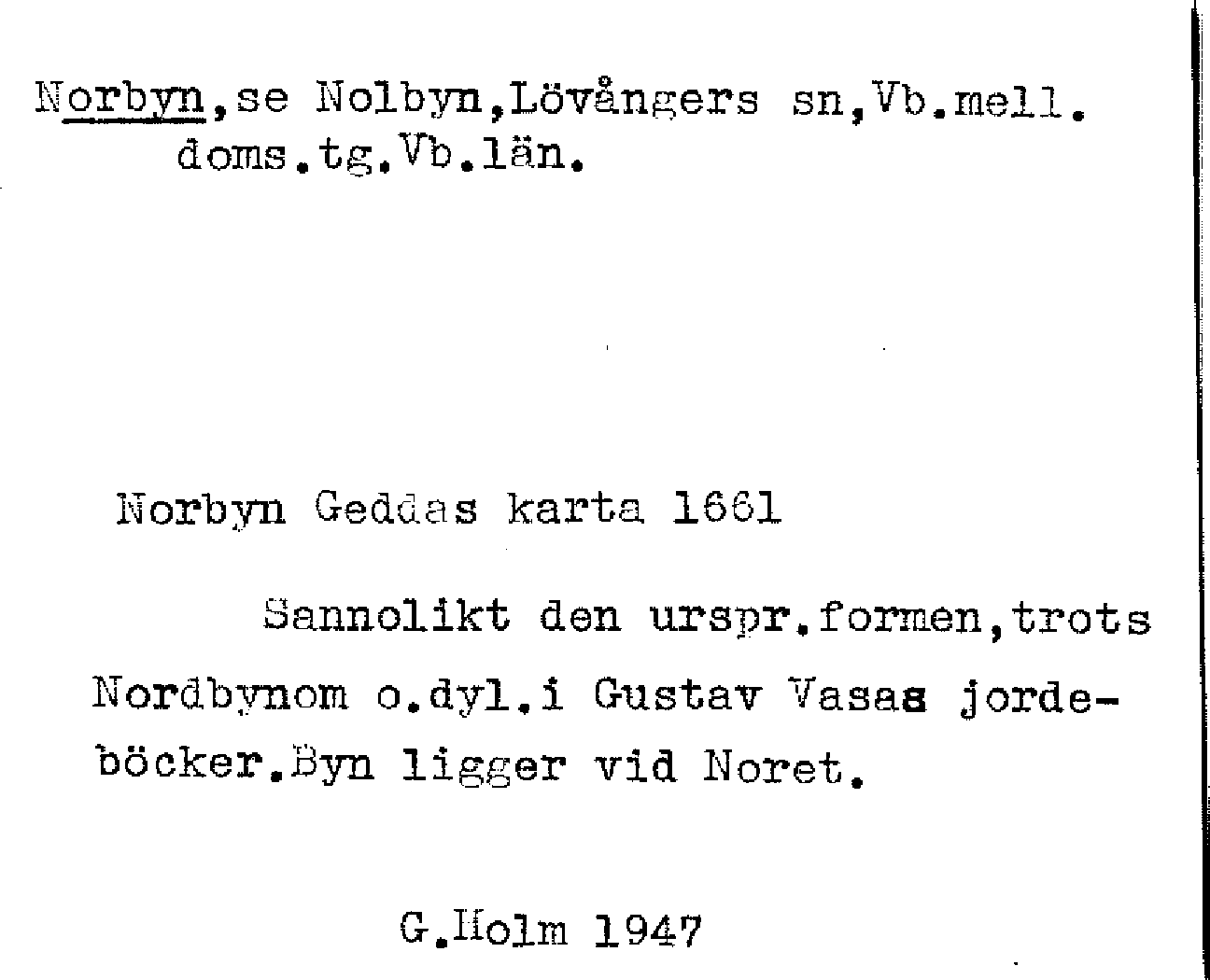 Norbyn,se Nolbyn,Lövångers sn,Vb.mell. doms.tg.Vb.län.

Norbyn Geddas karta 1661

Sannolikt den urspr.formen,trots Nordbynom o.dyl.i Gustav Vasas jordeböcker.Byn ligger vid Noret.

G.Holm 1947